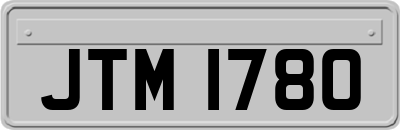 JTM 1780